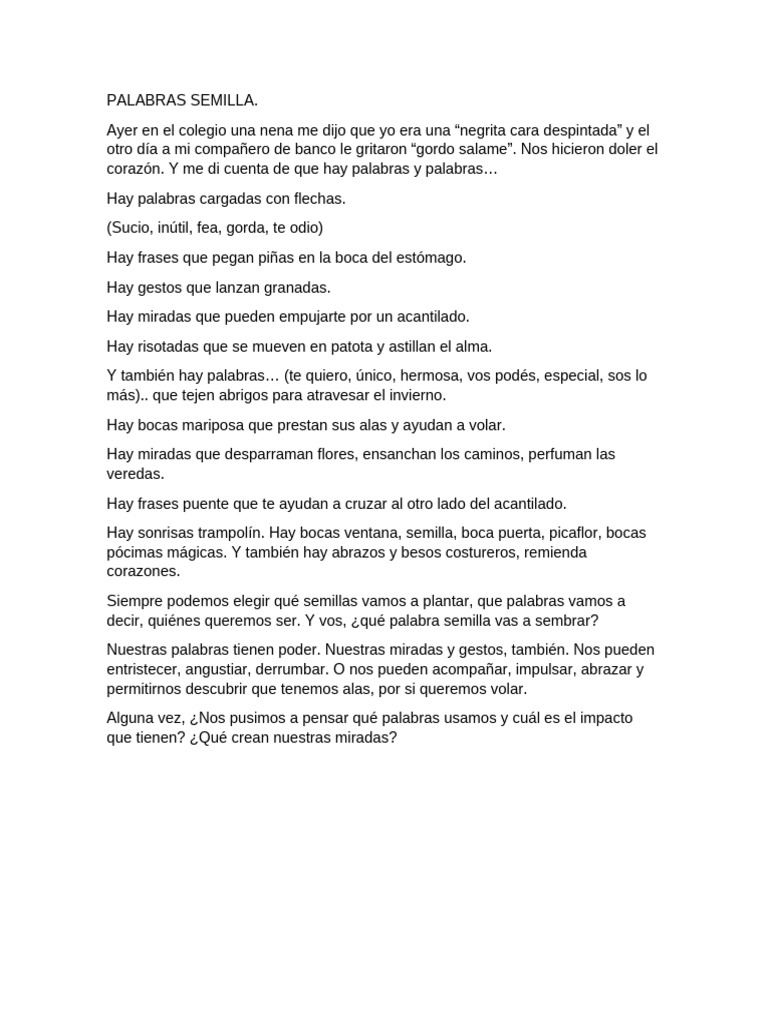 PALABRAS SEMILLA.

Ayer en el colegio una nena me dijo que yo era una “negrita cara despintada” y el otro día a mi compañero de banco le gritaron “gordo salame”. Nos hicieron doler el corazón. Y me di cuenta de que hay palabras y palabras…

Hay palabras cargadas con flechas.

(Sucio, inútil, fea, gorda, te odio)

Hay frases que pegan piñas en la boca del estómago.

Hay gestos que lanzan granadas.

Hay miradas que pueden empujarte por un acantilado.

Hay risotadas que se mueven en patota y astillan el alma.

Y también hay palabras… (te quiero, único, hermosa, vos podés, especial, sos lo más).. que tejen abrigos para atravesar el invierno.

Hay bocas mariposa que prestan sus alas y ayudan a volar.

Hay miradas que desparraman flores, ensanchan los caminos, perfuman las veredas.

Hay frases puente que te ayudan a cruzar al otro lado del acantilado.

Hay sonrisas trampolín. Hay bocas ventana, semilla, boca puerta, picaflor, bocas pócimas mágicas. Y también hay abrazos y besos costureros, remienda corazones.

Siempre podemos elegir qué semillas vamos a plantar, que palabras vamos a decir, quiénes queremos ser. Y vos, ¿qué palabra semilla vas a sembrar?

Nuestras palabras tienen poder. Nuestras miradas y gestos, también. Nos pueden entristecer, angustiar, derrumbar. O nos pueden acompañar, impulsar, abrazar y permitirnos descubrir que tenemos alas, por si queremos volar.

Alguna vez, ¿Nos pusimos a pensar qué palabras usamos y cuál es el impacto que tienen? ¿Qué crean nuestras miradas?